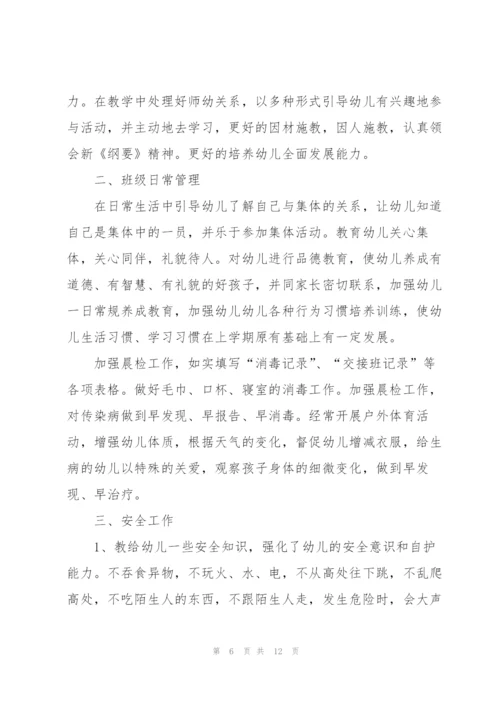 力。在教学中处理好师幼关系，以多种形式引导幼儿有兴趣地参与活动，并主动地去学习，更好的因材施教，因人施教，认真领会新《纲要》精神。更好的培养幼儿全面发展能力。

二、班级日常管理

在日常生活中引导幼儿了解自己与集体的关系，让幼儿知道自己是集体中的一员，并乐于参加集体活动。教育幼儿关心集体，关心同伴，礼貌待人。对幼儿进行品德教育，使幼儿养成有道德、有智慧、有礼貌的好孩子，并同家长密切联系，加强幼儿一日常规养成教育，加强幼儿幼儿各种行为习惯培养训练，使幼儿生活习惯、学习习惯在上学期原有基础上有一定发展。

加强晨检工作，如实填写“消毒记录”、“交接班记录”等各项表格。做好毛巾、口杯、寝室的消毒工作。加强晨检工作，对传染病做到早发现、早报告、早消毒。经常开展户外体育活动，增强幼儿体质，根据天气的变化，督促幼儿增减衣服，给生病的幼儿以特殊的关爱，观察孩子身体的细微变化，做到早发现、早治疗。

三、安全工作

1、教给幼儿一些安全知识，强化了幼儿的安全意识和自护能力。不吞食异物，不玩火、水、电，不从高处往下跳，不乱爬高处，不吃陌生人的东西，不跟陌生人走，发生危险时，会大声

第 6 页 共 12 页